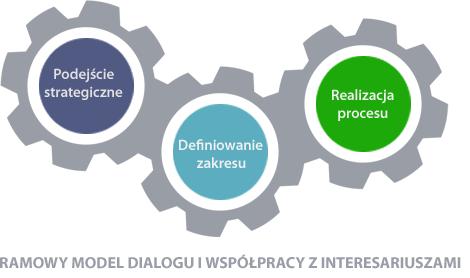 Podejście strategiczne

Definiowanie zakresu

Realizacja procesu

RAMOWY MODEL DIALOGU I WSPÓŁPRACY Z INTERESARIUSZAMI